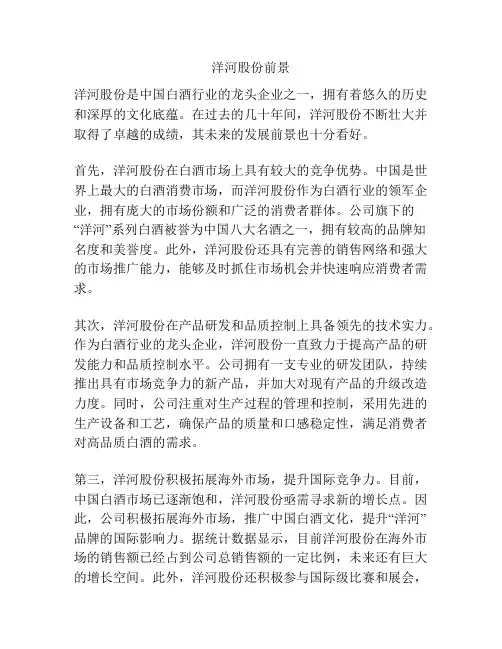 洋河股份前景

洋河股份是中国白酒行业的龙头企业之一，拥有着悠久的历史和深厚的文化底蕴。在过去的几十年间，洋河股份不断壮大并取得了卓越的成绩，其未来的发展前景也十分看好。

首先，洋河股份在白酒市场上具有较大的竞争优势。中国是世界上最大的白酒消费市场，而洋河股份作为白酒行业的领军企业，拥有庞大的市场份额和广泛的消费者群体。公司旗下的“洋河”系列白酒被誉为中国八大名酒之一，拥有较高的品牌知名度和美誉度。此外，洋河股份还具有完善的销售网络和强大的市场推广能力，能够及时抓住市场机会并快速响应消费者需求。

其次，洋河股份在产品研发和品质控制上具备领先的技术实力。作为白酒行业的龙头企业，洋河股份一直致力于提高产品的研发能力和品质控制水平。公司拥有一支专业的研发团队，持续推出具有市场竞争力的新产品，并加大对现有产品的升级改造力度。同时，公司注重对生产过程的管理和控制，采用先进的生产设备和工艺，确保产品的质量和口感稳定性，满足消费者对高品质白酒的需求。

第三，洋河股份积极拓展海外市场，提升国际竞争力。目前，中国白酒市场已逐渐饱和，洋河股份亟需寻求新的增长点。因此，公司积极拓展海外市场，推广中国白酒文化，提升“洋河”品牌的国际影响力。据统计数据显示，目前洋河股份在海外市场的销售额已经占到公司总销售额的一定比例，未来还有巨大的增长空间。此外，洋河股份还积极参与国际级比赛和展会，